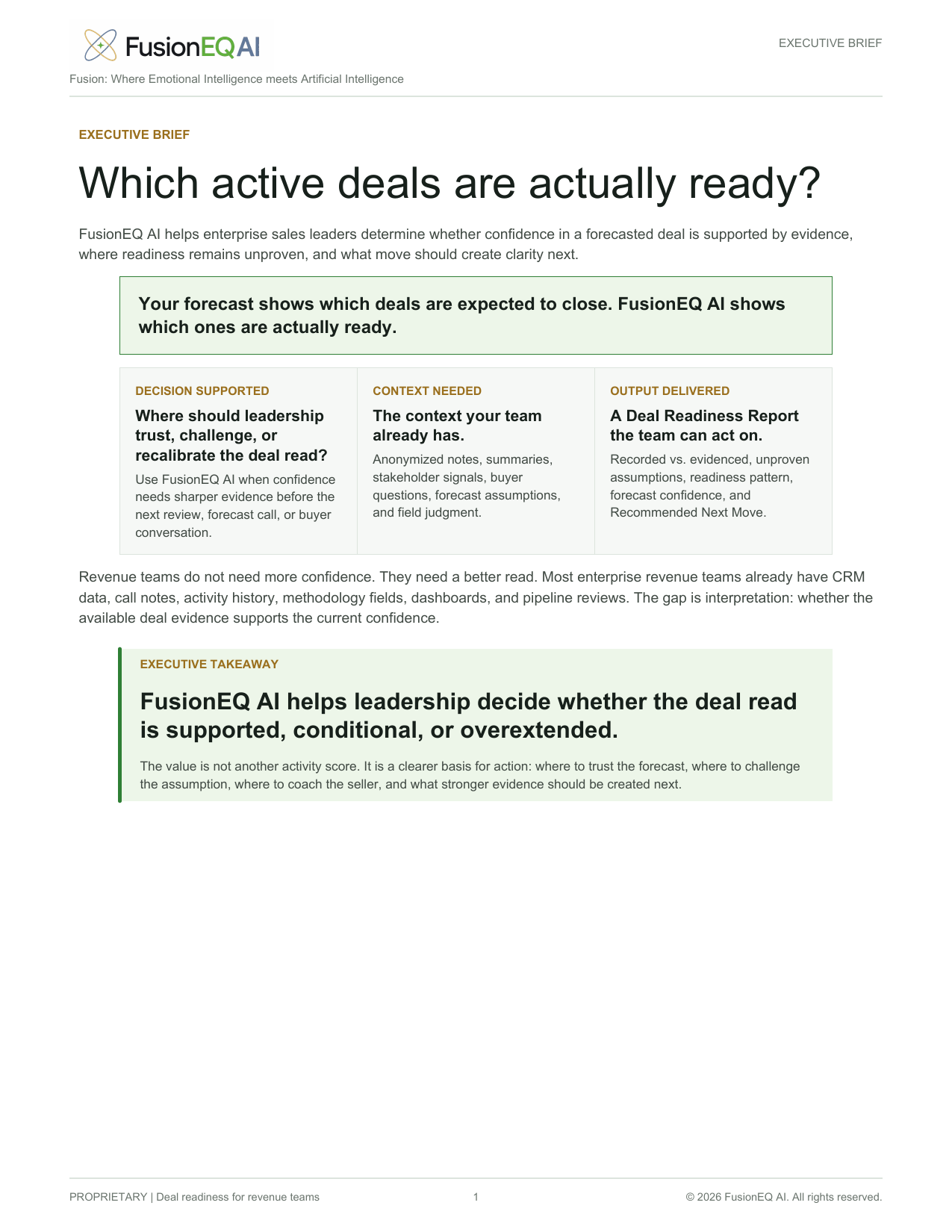 FusionEQ AI

EXECUTIVE BRIEF

Fusion: Where Emotional Intelligence meets Artificial Intelligence

EXECUTIVE BRIEF

Which active deals are actually ready?

FusionEQ AI helps enterprise sales leaders determine whether confidence in a forecasted deal is supported by evidence, where readiness remains unproven, and what move should create clarity next.

Your forecast shows which deals are expected to close. FusionEQ AI shows which ones are actually ready.

DECISION SUPPORTED

Where should leadership trust, challenge, or recalibrate the deal read?

Use FusionEQ AI when confidence needs sharper evidence before the next review, forecast call, or buyer conversation.

CONTEXT NEEDED

The context your team already has.

Anonymized notes, summaries, stakeholder signals, buyer questions, forecast assumptions, and field judgment.

OUTPUT DELIVERED

A Deal Readiness Report the team can act on.

Recorded vs. evidenced, unproven assumptions, readiness pattern, forecast confidence, and Recommended Next Move.

Revenue teams do not need more confidence. They need a better read. Most enterprise revenue teams already have CRM data, call notes, activity history, methodology fields, dashboards, and pipeline reviews. The gap is interpretation: whether the available deal evidence supports the current confidence.

EXECUTIVE TAKEAWAY

FusionEQ AI helps leadership decide whether the deal read is supported, conditional, or overextended.

The value is not another activity score. It is a clearer basis for action: where to trust the forecast, where to challenge the assumption, where to coach the seller, and what stronger evidence should be created next.

PROPRIETARY | Deal readiness for revenue teams

1

© 2026 FusionEQ AI. All rights reserved.